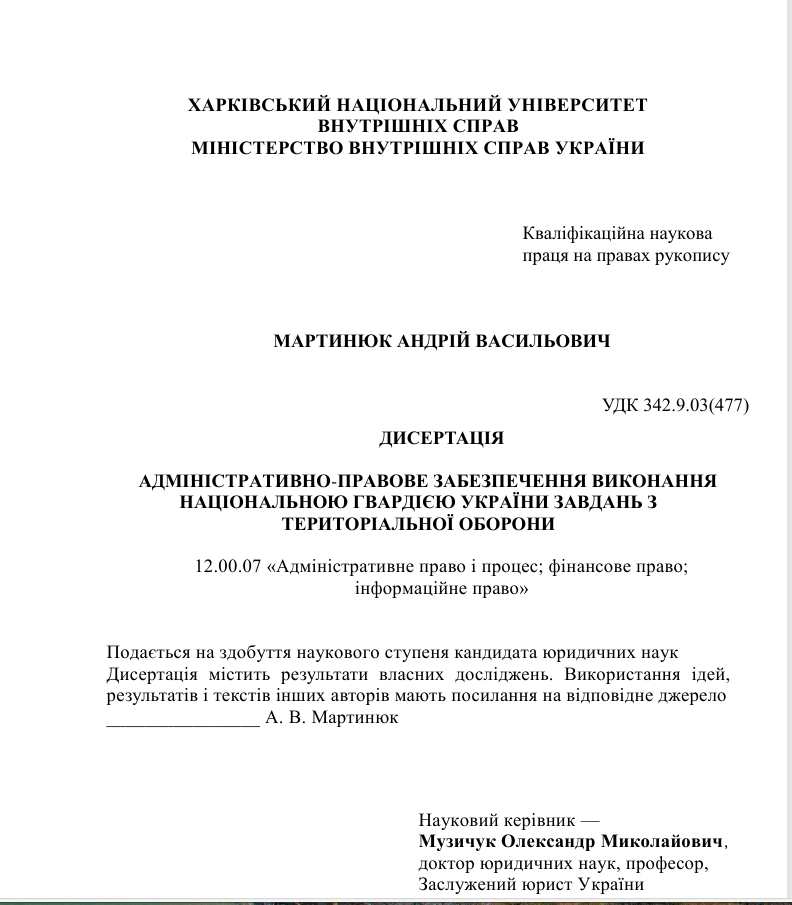 ХАРКІВСЬКИЙ НАЦІОНАЛЬНИЙ УНІВЕРСИТЕТ
ВНУТРІШНІХ СПРАВ
МІНІСТЕРСТВО ВНУТРІШНІХ СПРАВ УКРАЇНИ

Кваліфікаційна наукова
праця на правах рукопису

МАРТИНЮК АНДРІЙ ВАСИЛЬОВИЧ

УДК 342.9.03(477)

ДИСЕРТАЦІЯ

АДМІНІСТРАТИВНО-ПРАВОВЕ ЗАБЕЗПЕЧЕННЯ ВИКОНАННЯ НАЦІОНАЛЬНОЮ ГВАРДІЄЮ УКРАЇНИ ЗАВДАНЬ З ТЕРИТОРІАЛЬНОЇ ОБОРОНИ

12.00.07 «Адміністративне право і процес; фінансове право; інформаційне право»

Подається на здобуття наукового ступеня кандидата юридичних наук
Дисертація містить результати власних досліджень. Використання ідей, результатів і текстів інших авторів мають посилання на відповідне джерело
________________ А. В. Мартинюк

Науковий керівник —
Музичук Олександр Миколайович,
доктор юридичних наук, професор,
Заслужений юрист України